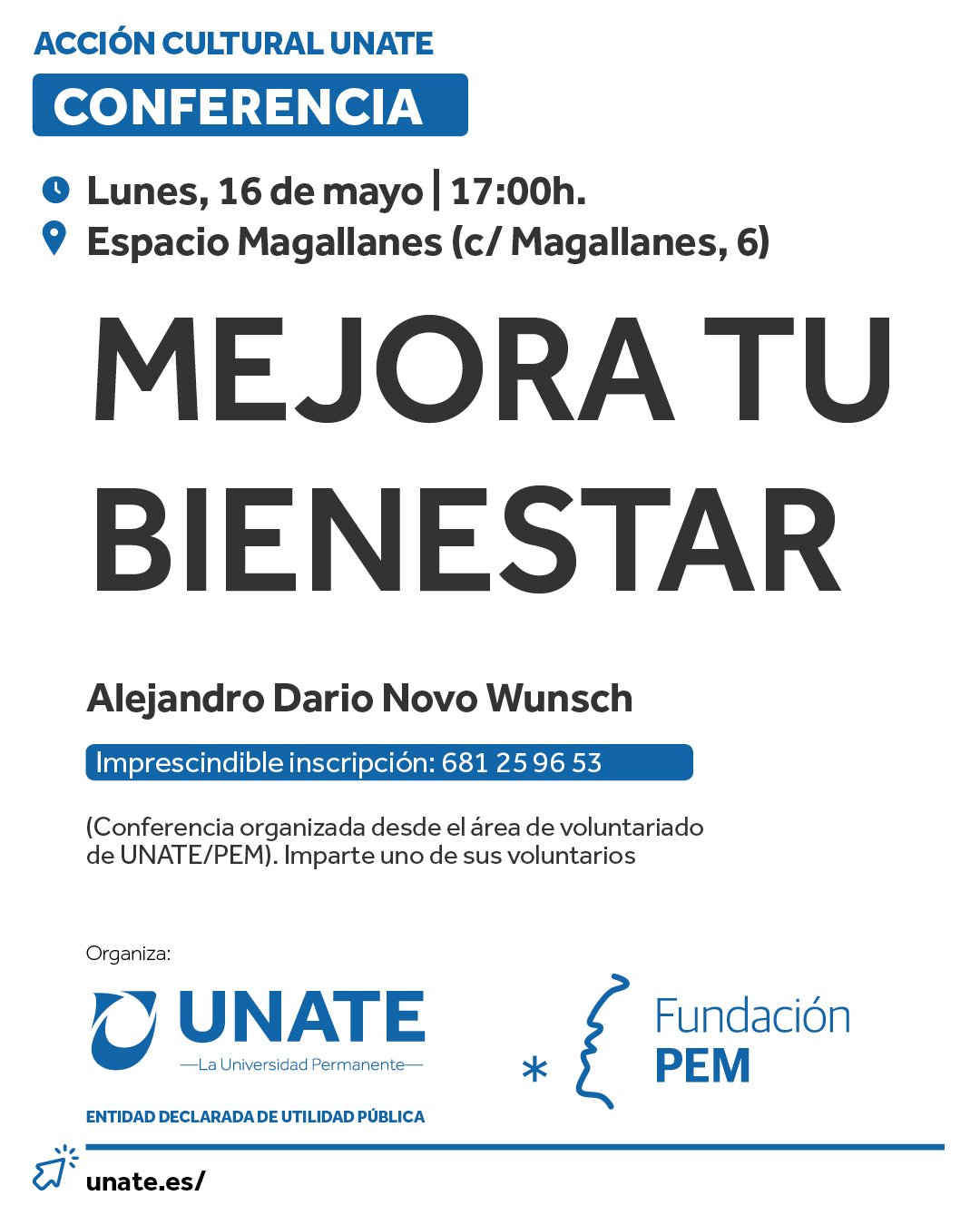 ACCIÓN CULTURAL UNATE

CONFERENCIA

Lunes, 16 de mayo | 17:00h.
Espacio Magallanes (c/ Magallanes, 6)

MEJORA TU BIENESTAR

Alejandro Dario Novo Wunsch

Imprescindible inscripción: 681 25 96 53

(Conferencia organizada desde el área de voluntariado de UNATE/PEM). Imparte uno de sus voluntarios

Organiza:

UNATE
—La Universidad Permanente—

ENTIDAD DECLARADA DE UTILIDAD PÚBLICA

Fundación
PEM

unate.es/